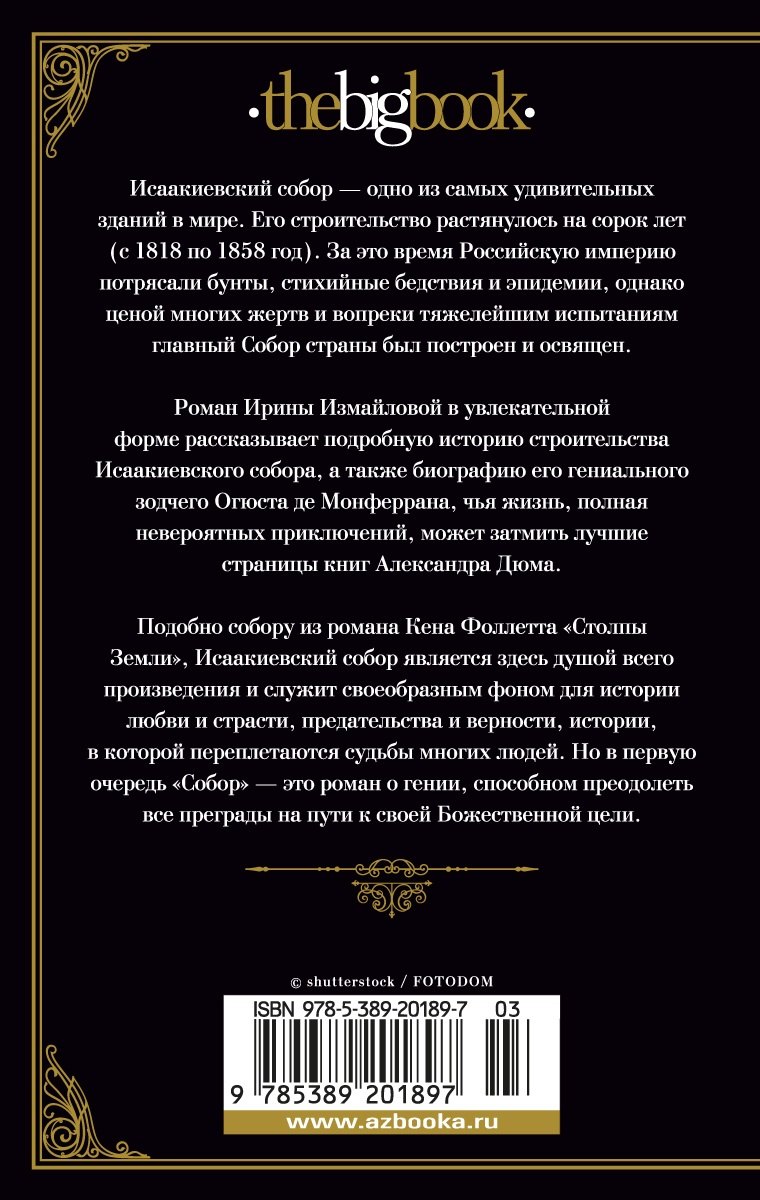 ·thebigbook·

Исаакиевский собор — одно из самых удивительных зданий в мире. Его строительство растянулось на сорок лет (с 1818 по 1858 год). За это время Российскую империю потрясали бунты, стихийные бедствия и эпидемии, однако ценой многих жертв и вопреки тяжелейшим испытаниям главный Собор страны был построен и освящен.

Роман Ирины Измайловой в увлекательной форме рассказывает подробную историю строительства Исаакиевского собора, а также биографию его гениального зодчего Огюста де Монферрана, чья жизнь, полная невероятных приключений, может затмить лучшие страницы книг Александра Дюма.

Подобно собору из романа Кена Фоллетта «Столпы Земли», Исаакиевский собор является здесь душой всего произведения и служит своеобразным фоном для истории любви и страсти, предательства и верности, истории, в которой переплетаются судьбы многих людей. Но в первую очередь «Собор» — это роман о гении, способном преодолеть все преграды на пути к своей Божественной цели.

© shutterstock / FOTODOM

ISBN 978-5-389-20189-7 03

9 785389 201897

www.azbooka.ru